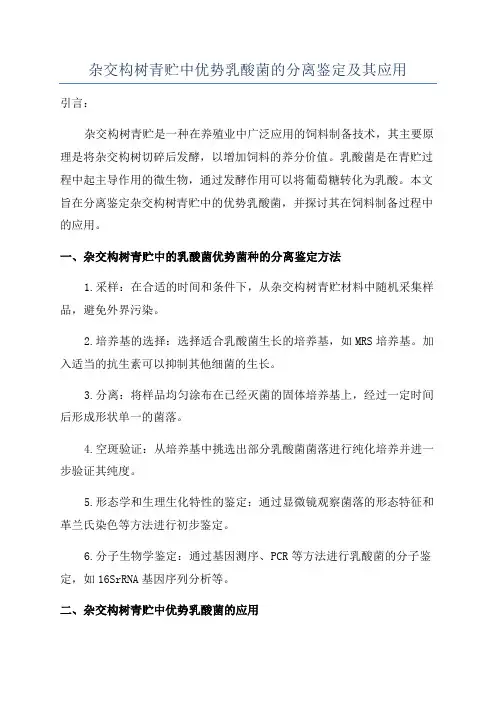 杂交构树青贮中优势乳酸菌的分离鉴定及其应用

引言：

杂交构树青贮是一种在养殖业中广泛应用的饲料制备技术，其主要原理是将杂交构树切碎后发酵，以增加饲料的养分价值。乳酸菌是在青贮过程中起主导作用的微生物，通过发酵作用可以将葡萄糖转化为乳酸。本文旨在分离鉴定杂交构树青贮中的优势乳酸菌，并探讨其在饲料制备过程中的应用。

一、杂交构树青贮中的乳酸菌优势菌种的分离鉴定方法

1.采样：在合适的时间和条件下，从杂交构树青贮材料中随机采集样品，避免外界污染。

2.培养基的选择：选择适合乳酸菌生长的培养基，如MRS培养基。加入适当的抗生素可以抑制其他细菌的生长。

3.分离：将样品均匀涂布在已经灭菌的固体培养基上，经过一定时间后形成形状单一的菌落。

4.空斑验证：从培养基中挑选出部分乳酸菌菌落进行纯化培养并进一步验证其纯度。

5.形态学和生理生化特性的鉴定：通过显微镜观察菌落的形态特征和革兰氏染色等方法进行初步鉴定。

6.分子生物学鉴定：通过基因测序、PCR等方法进行乳酸菌的分子鉴定，如16SrRNA基因序列分析等。

二、杂交构树青贮中优势乳酸菌的应用